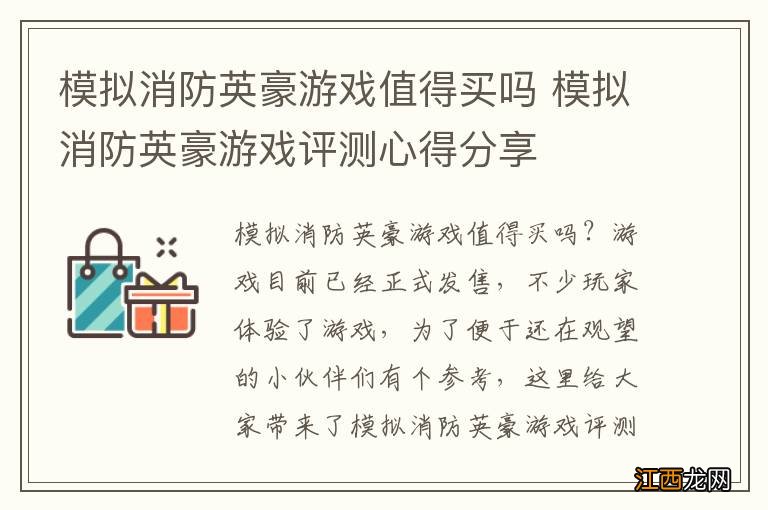 模拟消防英豪游戏值得买吗 模拟消防英豪游戏评测心得分享

模拟消防英豪游戏值得买吗？游戏目前已经正式发售，不少玩家体验了游戏，为了便于还在观望的小伙伴们有个参考，这里给大家带来了模拟消防英豪游戏评测

江西龙网